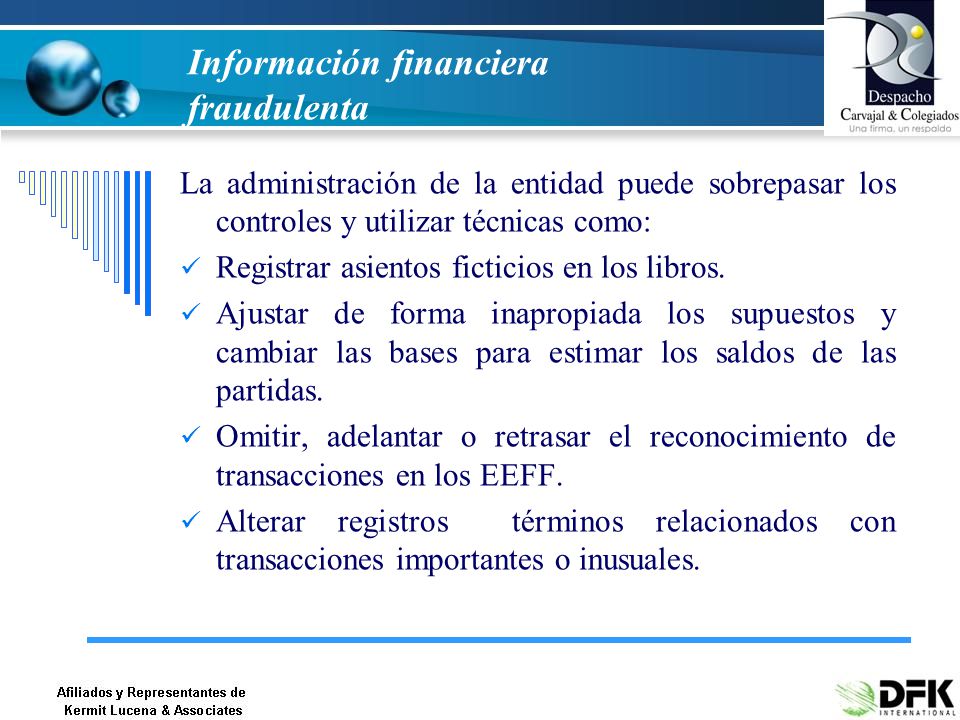 Información financiera fraudulenta

Despacho
Carvajal & Colegiados
Una firma, un respaldo

La administración de la entidad puede sobrepasar los controles y utilizar técnicas como:

✓ Registrar asientos ficticios en los libros.

✓ Ajustar de forma inapropiada los supuestos y cambiar las bases para estimar los saldos de las partidas.

✓ Omitir, adelantar o retrasar el reconocimiento de transacciones en los EEFF.

✓ Alterar registros términos relacionados con transacciones importantes o inusuales.

Afiliados y Representantes de
Kermit Lucena & Associates

DFK
INTERNATIONAL